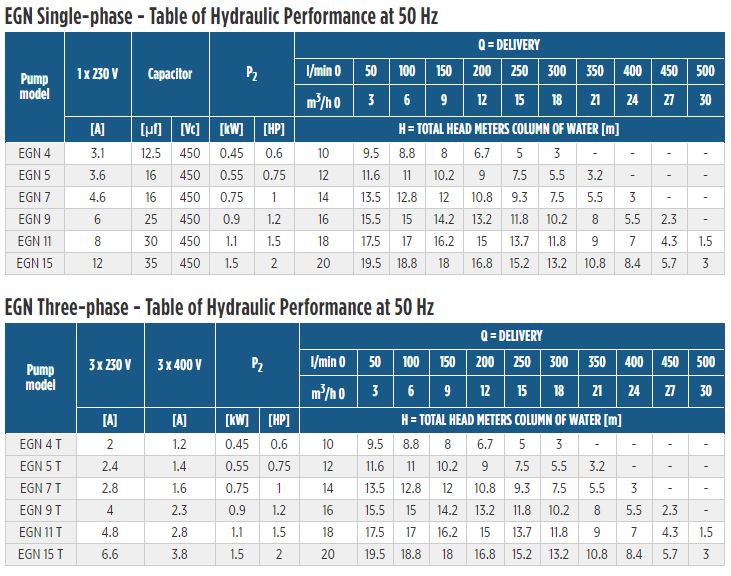 EGN Single-phase - Table of Hydraulic Performance at 50 Hz

| Pump model | 1 x 230 V | Capacitor | | $P_2$ | | Q = DELIVERY | | | | | | | | | | |
|---|---|---|---|---|---|---|---|---|---|---|---|---|---|---|---|---|
| | | | | | | l/min 0 | 50 | 100 | 150 | 200 | 250 | 300 | 350 | 400 | 450 | 500 |
| | | | | | | $m^3/h$ 0 | 3 | 6 | 9 | 12 | 15 | 18 | 21 | 24 | 27 | 30 |
| | [A] | [µf] | [Vc] | [kW] | [HP] | H = TOTAL HEAD METERS COLUMN OF WATER [m] | | | | | | | | | | |
| EGN 4 | 3.1 | 12.5 | 450 | 0.45 | 0.6 | 10 | 9.5 | 8.8 | 8 | 6.7 | 5 | 3 | - | - | - | - |
| EGN 5 | 3.6 | 16 | 450 | 0.55 | 0.75 | 12 | 11.6 | 11 | 10.2 | 9 | 7.5 | 5.5 | 3.2 | - | - | - |
| EGN 7 | 4.6 | 16 | 450 | 0.75 | 1 | 14 | 13.5 | 12.8 | 12 | 10.8 | 9.3 | 7.5 | 5.5 | 3 | - | - |
| EGN 9 | 6 | 25 | 450 | 0.9 | 1.2 | 16 | 15.5 | 15 | 14.2 | 13.2 | 11.8 | 10.2 | 8 | 5.5 | 2.3 | - |
| EGN 11 | 8 | 30 | 450 | 1.1 | 1.5 | 18 | 17.5 | 17 | 16.2 | 15 | 13.7 | 11.8 | 9 | 7 | 4.3 | 1.5 |
| EGN 15 | 12 | 35 | 450 | 1.5 | 2 | 20 | 19.5 | 18.8 | 18 | 16.8 | 15.2 | 13.2 | 10.8 | 8.4 | 5.7 | 3 |

EGN Three-phase - Table of Hydraulic Performance at 50 Hz

| Pump model | 3 x 230 V | 3 x 400 V | $P_2$ | | Q = DELIVERY | | | | | | | | | | |
|---|---|---|---|---|---|---|---|---|---|---|---|---|---|---|---|
| | | | | | l/min 0 | 50 | 100 | 150 | 200 | 250 | 300 | 350 | 400 | 450 | 500 |
| | | | | | $m^3/h$ 0 | 3 | 6 | 9 | 12 | 15 | 18 | 21 | 24 | 27 | 30 |
| | [A] | [A] | [kW] | [HP] | H = TOTAL HEAD METERS COLUMN OF WATER [m] | | | | | | | | | | |
| EGN 4 T | 2 | 1.2 | 0.45 | 0.6 | 10 | 9.5 | 8.8 | 8 | 6.7 | 5 | 3 | - | - | - | - |
| EGN 5 T | 2.4 | 1.4 | 0.55 | 0.75 | 12 | 11.6 | 11 | 10.2 | 9 | 7.5 | 5.5 | 3.2 | - | - | - |
| EGN 7 T | 2.8 | 1.6 | 0.75 | 1 | 14 | 13.5 | 12.8 | 12 | 10.8 | 9.3 | 7.5 | 5.5 | 3 | - | - |
| EGN 9 T | 4 | 2.3 | 0.9 | 1.2 | 16 | 15.5 | 15 | 14.2 | 13.2 | 11.8 | 10.2 | 8 | 5.5 | 2.3 | - |
| EGN 11 T | 4.8 | 2.8 | 1.1 | 1.5 | 18 | 17.5 | 17 | 16.2 | 15 | 13.7 | 11.8 | 9 | 7 | 4.3 | 1.5 |
| EGN 15 T | 6.6 | 3.8 | 1.5 | 2 | 20 | 19.5 | 18.8 | 18 | 16.8 | 15.2 | 13.2 | 10.8 | 8.4 | 5.7 | 3 |